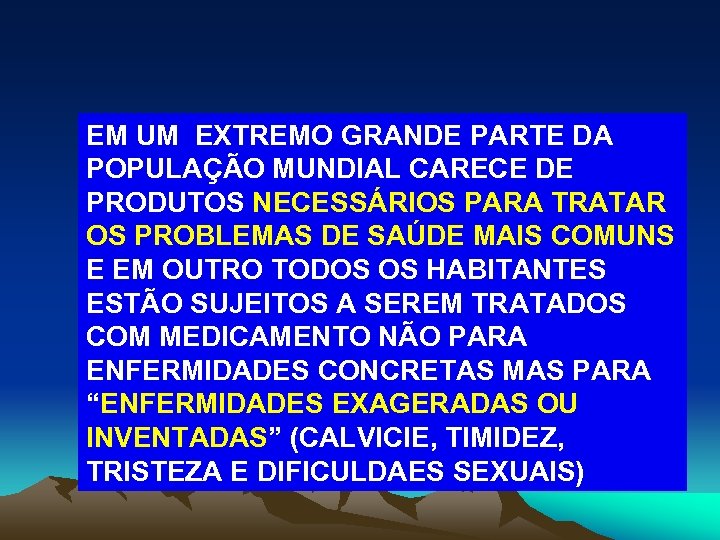 EM UM EXTREMO GRANDE PARTE DA POPULAÇÃO MUNDIAL CARECE DE PRODUTOS NECESSÁRIOS PARA TRATAR OS PROBLEMAS DE SAÚDE MAIS COMUNS E EM OUTRO TODOS OS HABITANTES ESTÃO SUJEITOS A SEREM TRATADOS COM MEDICAMENTO NÃO PARA ENFERMIDADES CONCRETAS MAS PARA “ENFERMIDADES EXAGERADAS OU INVENTADAS” (CALVICIE, TIMIDEZ, TRISTEZA E DIFICULDAES SEXUAIS)